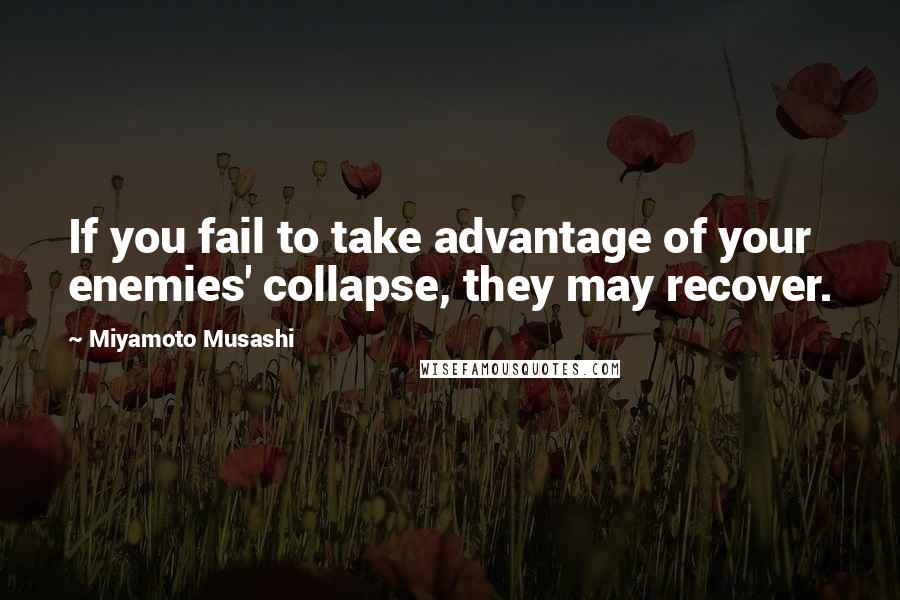 If you fail to take advantage of your enemies' collapse, they may recover.

~ Miyamoto Musashi

WISEFAMOUSQUOTES.COM